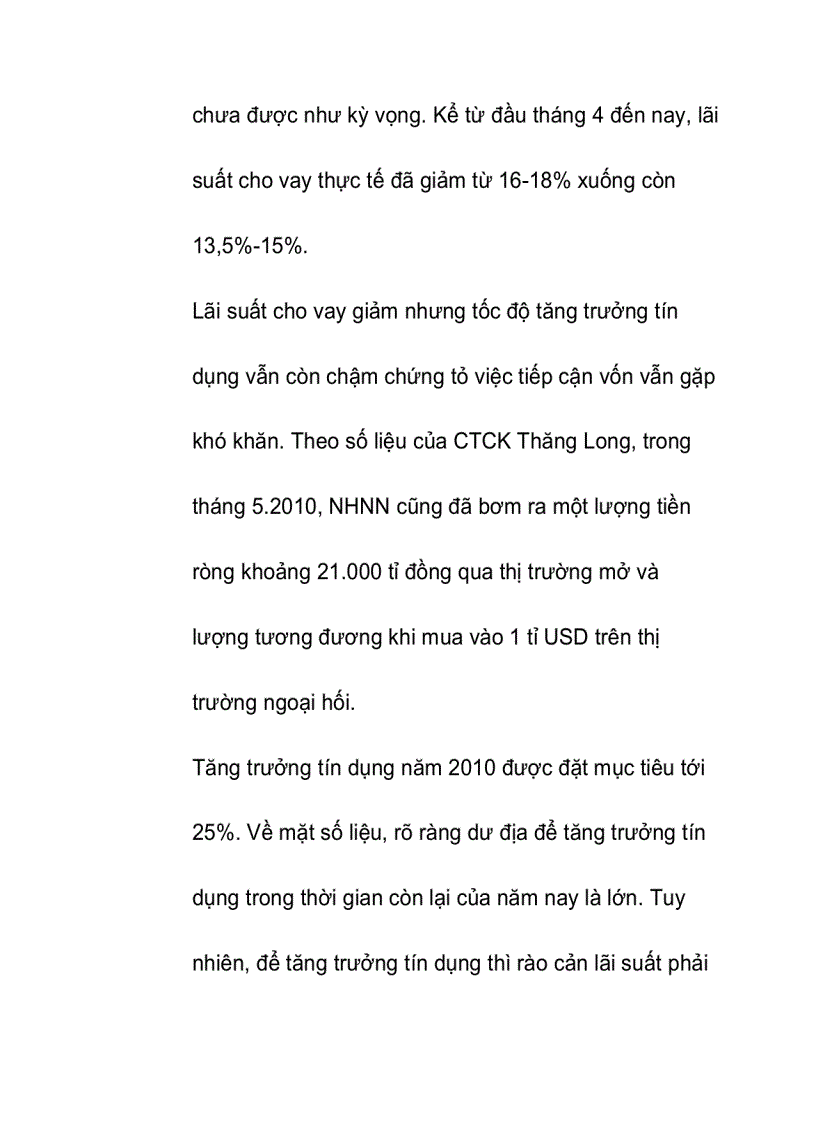 chưa được như kỳ vọng. Kể từ đầu tháng 4 đến nay, lãi suất cho vay thực tế đã giảm từ 16-18% xuống còn 13,5%-15%.

Lãi suất cho vay giảm nhưng tốc độ tăng trưởng tín dụng vẫn còn chậm chứng tỏ việc tiếp cận vốn vẫn gặp khó khăn. Theo số liệu của CTCK Thăng Long, trong tháng 5.2010, NHNN cũng đã bơm ra một lượng tiền ròng khoảng 21.000 tỉ đồng qua thị trường mở và lượng tương đương khi mua vào 1 tỉ USD trên thị trường ngoại hối.

Tăng trưởng tín dụng năm 2010 được đặt mục tiêu tới 25%. Về mặt số liệu, rõ ràng dư địa để tăng trưởng tín dụng trong thời gian còn lại của năm nay là lớn. Tuy nhiên, để tăng trưởng tín dụng thì rào cản lãi suất phải